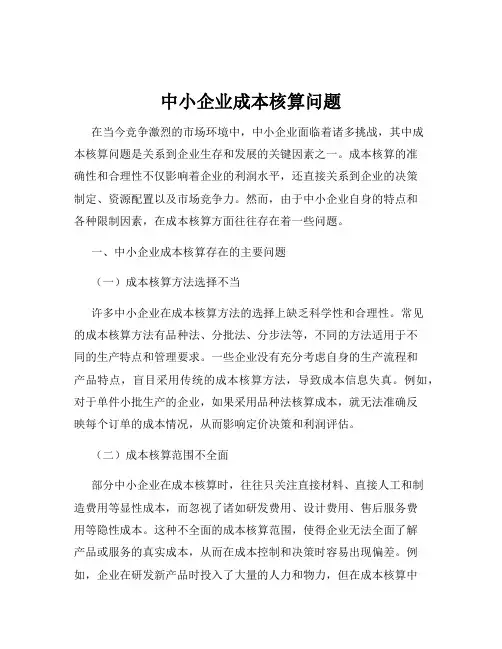 中小企业成本核算问题

在当今竞争激烈的市场环境中，中小企业面临着诸多挑战，其中成本核算问题是关系到企业生存和发展的关键因素之一。成本核算的准确性和合理性不仅影响着企业的利润水平，还直接关系到企业的决策制定、资源配置以及市场竞争力。然而，由于中小企业自身的特点和各种限制因素，在成本核算方面往往存在着一些问题。

一、中小企业成本核算存在的主要问题

（一）成本核算方法选择不当

许多中小企业在成本核算方法的选择上缺乏科学性和合理性。常见的成本核算方法有品种法、分批法、分步法等，不同的方法适用于不同的生产特点和管理要求。一些企业没有充分考虑自身的生产流程和产品特点，盲目采用传统的成本核算方法，导致成本信息失真。例如，对于单件小批生产的企业，如果采用品种法核算成本，就无法准确反映每个订单的成本情况，从而影响定价决策和利润评估。

（二）成本核算范围不全面

部分中小企业在成本核算时，往往只关注直接材料、直接人工和制造费用等显性成本，而忽视了诸如研发费用、设计费用、售后服务费用等隐性成本。这种不全面的成本核算范围，使得企业无法全面了解产品或服务的真实成本，从而在成本控制和决策时容易出现偏差。例如，企业在研发新产品时投入了大量的人力和物力，但在成本核算中